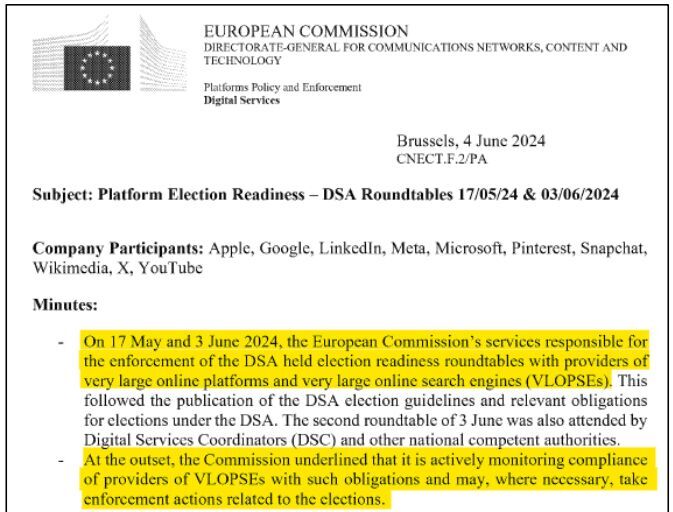 EUROPEAN COMMISSION
DIRECTORATE-GENERAL FOR COMMUNICATIONS NETWORKS, CONTENT AND TECHNOLOGY

Platforms Policy and Enforcement
Digital Services

Brussels, 4 June 2024
CNECT.F.2/PA

Subject: Platform Election Readiness – DSA Roundtables 17/05/24 & 03/06/2024

Company Participants: Apple, Google, LinkedIn, Meta, Microsoft, Pinterest, Snapchat, Wikimedia, X, YouTube

Minutes:

- On 17 May and 3 June 2024, the European Commission's services responsible for the enforcement of the DSA held election readiness roundtables with providers of very large online platforms and very large online search engines (VLOPSEs). This followed the publication of the DSA election guidelines and relevant obligations for elections under the DSA. The second roundtable of 3 June was also attended by Digital Services Coordinators (DSC) and other national competent authorities.
- At the outset, the Commission underlined that it is actively monitoring compliance of providers of VLOPSEs with such obligations and may, where necessary, take enforcement actions related to the elections.